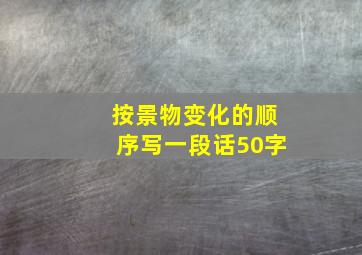 按景物变化的顺序写一段话50字